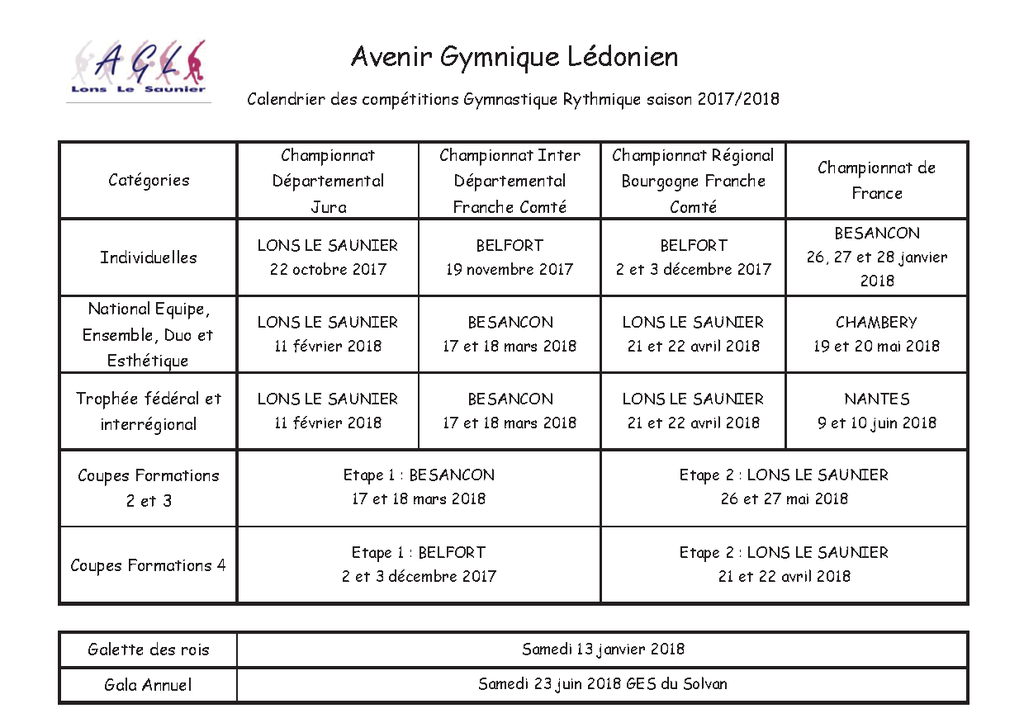 AGL
Lons Le Saunier

Avenir Gymnique Lédonien

Calendrier des compétitions Gymnastique Rythmique saison 2017/2018

| Catégories | Championnat Départemental Jura | Championnat Inter Départemental Franche Comté | Championnat Régional Bourgogne Franche Comté | Championnat de France |
|---|---|---|---|---|
| Individuelles | LONS LE SAUNIER 22 octobre 2017 | BELFORT 19 novembre 2017 | BELFORT 2 et 3 décembre 2017 | BESANCON 26, 27 et 28 janvier 2018 |
| National Equipe, Ensemble, Duo et Esthétique | LONS LE SAUNIER 11 février 2018 | BESANCON 17 et 18 mars 2018 | LONS LE SAUNIER 21 et 22 avril 2018 | CHAMBERY 19 et 20 mai 2018 |
| Trophée fédéral et interrégional | LONS LE SAUNIER 11 février 2018 | BESANCON 17 et 18 mars 2018 | LONS LE SAUNIER 21 et 22 avril 2018 | NANTES 9 et 10 juin 2018 |
| Coupes Formations 2 et 3 | Etape 1 : BESANCON 17 et 18 mars 2018 | | Etape 2 : LONS LE SAUNIER 26 et 27 mai 2018 | |
| Coupes Formations 4 | Etape 1 : BELFORT 2 et 3 décembre 2017 | | Etape 2 : LONS LE SAUNIER 21 et 22 avril 2018 | |

| Galette des rois | Samedi 13 janvier 2018 |
|---|---|
| Gala Annuel | Samedi 23 juin 2018 GES du Solvan |